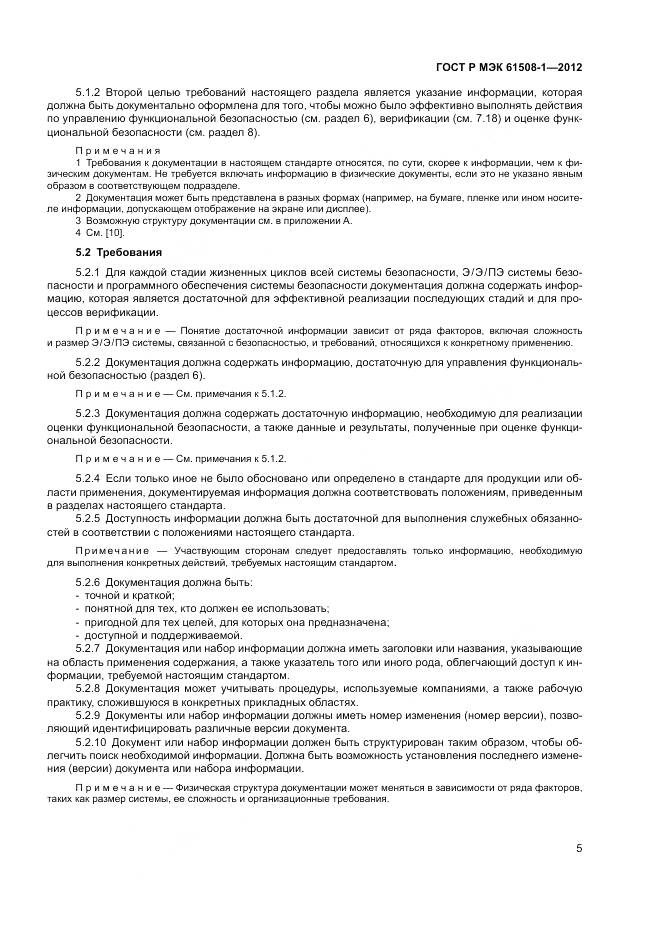 ГОСТ Р МЭК 61508-1—2012

5.1.2 Второй целью требований настоящего раздела является указание информации, которая должна быть документально оформлена для того, чтобы можно было эффективно выполнять действия по управлению функциональной безопасностью (см. раздел 6), верификации (см. 7.18) и оценке функциональной безопасности (см. раздел 8).

Примечания

1 Требования к документации в настоящем стандарте относятся, по сути, скорее к информации, чем к физическим документам. Не требуется включать информацию в физические документы, если это не указано явным образом в соответствующем подразделе.

2 Документация может быть представлена в разных формах (например, на бумаге, пленке или ином носителе информации, допускающем отображение на экране или дисплее).

3 Возможную структуру документации см. в приложении А.

4 См. [10].

5.2 Требования

5.2.1 Для каждой стадии жизненных циклов всей системы безопасности, Э/Э/ПЭ системы безопасности и программного обеспечения системы безопасности документация должна содержать информацию, которая является достаточной для эффективной реализации последующих стадий и для процессов верификации.

Примечание — Понятие достаточной информации зависит от ряда факторов, включая сложность и размер Э/Э/ПЭ системы, связанной с безопасностью, и требований, относящихся к конкретному применению.

5.2.2 Документация должна содержать информацию, достаточную для управления функциональной безопасностью (раздел 6).

Примечание — См. примечания к 5.1.2.

5.2.3 Документация должна содержать достаточную информацию, необходимую для реализации оценки функциональной безопасности, а также данные и результаты, полученные при оценке функциональной безопасности.

Примечание — См. примечания к 5.1.2.

5.2.4 Если только иное не было обосновано или определено в стандарте для продукции или области применения, документируемая информация должна соответствовать положениям, приведенным в разделах настоящего стандарта.

5.2.5 Доступность информации должна быть достаточной для выполнения служебных обязанностей в соответствии с положениями настоящего стандарта.

Примечание — Участвующим сторонам следует предоставлять только информацию, необходимую для выполнения конкретных действий, требуемых настоящим стандартом.

5.2.6 Документация должна быть:
- точной и краткой;
- понятной для тех, кто должен ее использовать;
- пригодной для тех целей, для которых она предназначена;
- доступной и поддерживаемой.

5.2.7 Документация или набор информации должна иметь заголовки или названия, указывающие на область применения содержания, а также указатель того или иного рода, облегчающий доступ к информации, требуемой настоящим стандартом.

5.2.8 Документация может учитывать процедуры, используемые компаниями, а также рабочую практику, сложившуюся в конкретных прикладных областях.

5.2.9 Документы или набор информации должны иметь номер изменения (номер версии), позволяющий идентифицировать различные версии документа.

5.2.10 Документ или набор информации должен быть структурирован таким образом, чтобы облегчить поиск необходимой информации. Должна быть возможность установления последнего изменения (версии) документа или набора информации.

Примечание — Физическая структура документации может меняться в зависимости от ряда факторов, таких как размер системы, ее сложность и организационные требования.

5